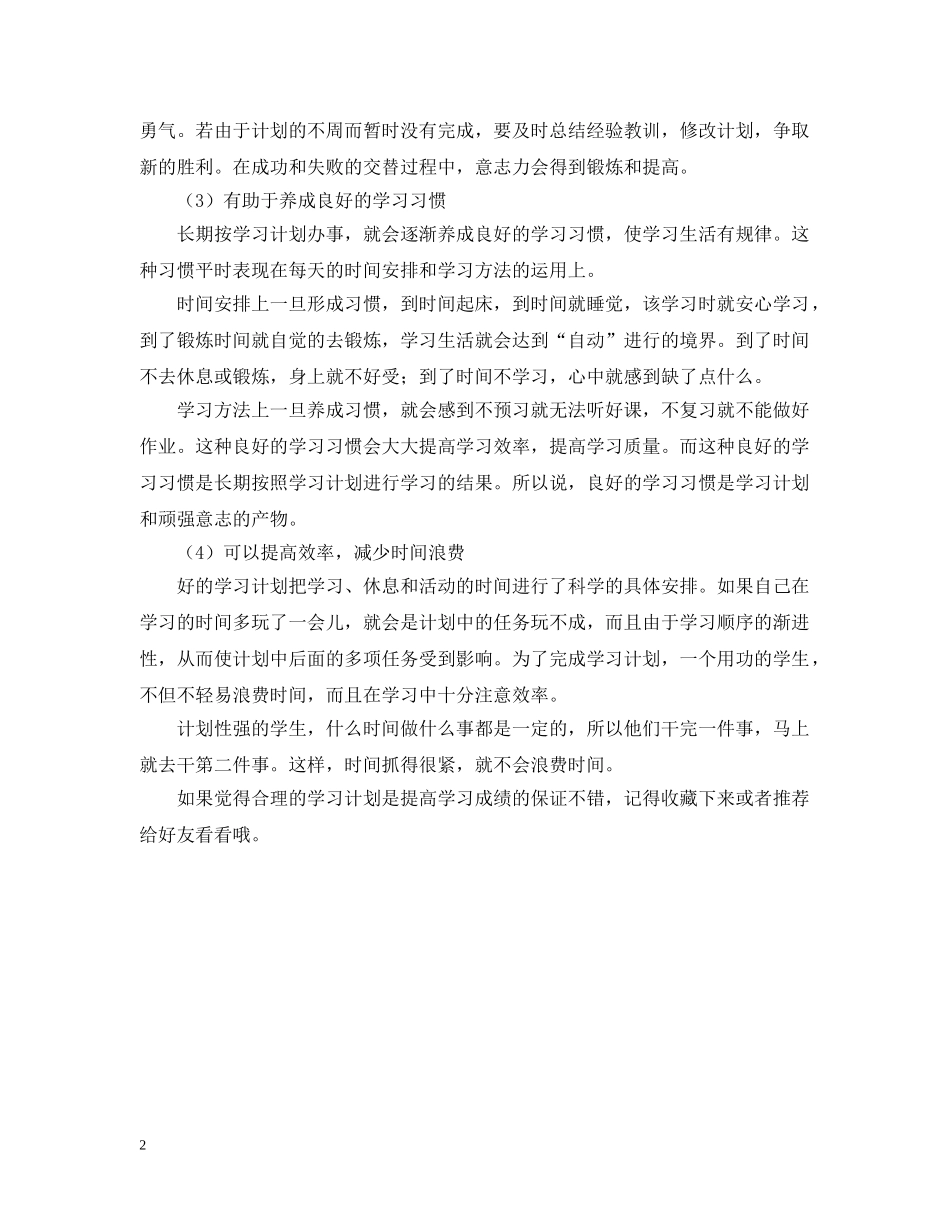 勇气。若由于计划的不周而暂时没有完成，要及时总结经验教训，修改计划，争取新的胜利。在成功和失败的交替过程中，意志力会得到锻炼和提高。

（3）有助于养成良好的学习习惯

长期按学习计划办事，就会逐渐养成良好的学习习惯，使学习生活有规律。这种习惯平时表现在每天的时间安排和学习方法的运用上。

时间安排上一旦形成习惯，到时间起床，到时间就睡觉，该学习时就安心学习，到了锻炼时间就自觉的去锻炼，学习生活就会达到“自动”进行的境界。到了时间不去休息或锻炼，身上就不好受；到了时间不学习，心中就感到缺了点什么。

学习方法上一旦养成习惯，就会感到不预习就无法听好课，不复习就不能做好作业。这种良好的学习习惯会大大提高学习效率，提高学习质量。而这种良好的学习习惯是长期按照学习计划进行学习的结果。所以说，良好的学习习惯是学习计划和顽强意志的产物。

（4）可以提高效率，减少时间浪费

好的学习计划把学习、休息和活动的时间进行了科学的具体安排。如果自己在学习的时间多玩了一会儿，就会是计划中的任务玩不成，而且由于学习顺序的渐进性，从而使计划中后面的多项任务受到影响。为了完成学习计划，一个用功的学生，不但不轻易浪费时间，而且在学习中十分注意效率。

计划性强的学生，什么时间做什么事都是一定的，所以他们干完一件事，马上就去干第二件事。这样，时间抓得很紧，就不会浪费时间。

如果觉得合理的学习计划是提高学习成绩的保证不错，记得收藏下来或者推荐给好友看看哦。

2